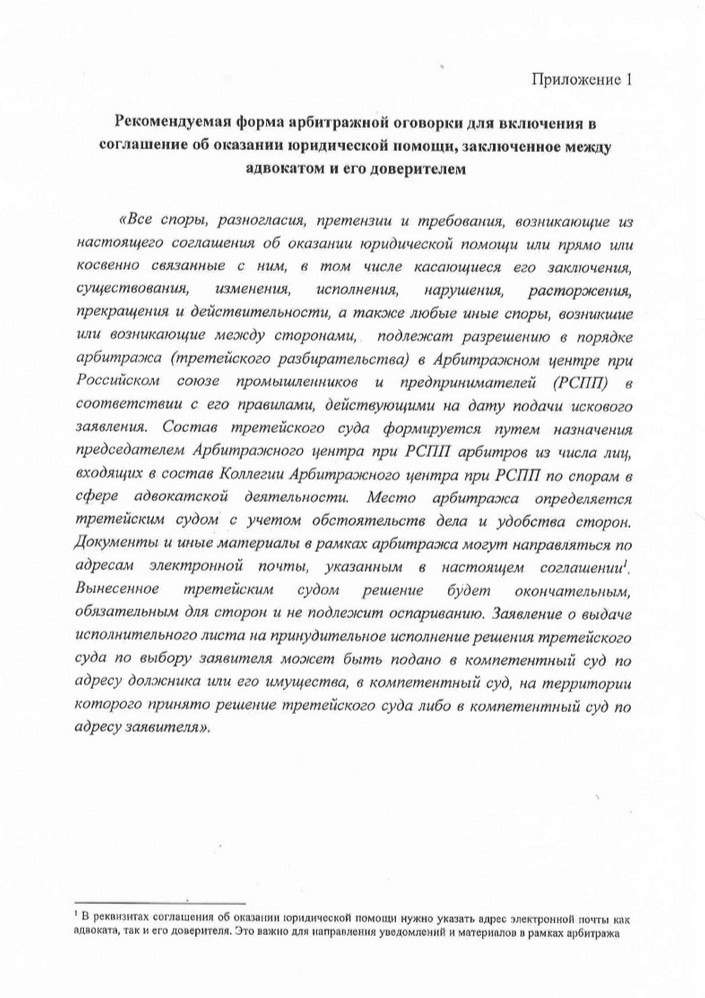 Приложение 1

Рекомендуемая форма арбитражной оговорки для включения в соглашение об оказании юридической помощи, заключенное между адвокатом и его доверителем

«Все споры, разногласия, претензии и требования, возникающие из настоящего соглашения об оказании юридической помощи или прямо или косвенно связанные с ним, в том числе касающиеся его заключения, существования, изменения, исполнения, нарушения, расторжения, прекращения и действительности, а также любые иные споры, возникшие или возникающие между сторонами, подлежат разрешению в порядке арбитража (третейского разбирательства) в Арбитражном центре при Российском союзе промышленников и предпринимателей (РСПП) в соответствии с его правилами, действующими на дату подачи искового заявления. Состав третейского суда формируется путем назначения председателем Арбитражного центра при РСПП арбитров из числа лиц, входящих в состав Коллегии Арбитражного центра при РСПП по спорам в сфере адвокатской деятельности. Место арбитража определяется третейским судом с учетом обстоятельств дела и удобства сторон. Документы и иные материалы в рамках арбитража могут направляться по адресам электронной почты, указанным в настоящем соглашении$^1$. Вынесенное третейским судом решение будет окончательным, обязательным для сторон и не подлежит оспариванию. Заявление о выдаче исполнительного листа на принудительное исполнение решения третейского суда по выбору заявителя может быть подано в компетентный суд по адресу должника или его имущества, в компетентный суд, на территории которого принято решение третейского суда либо в компетентный суд по адресу заявителя».

$^1$ В реквизитах соглашения об оказании юридической помощи нужно указать адрес электронной почты как адвоката, так и его доверителя. Это важно для направления уведомлений и материалов в рамках арбитража